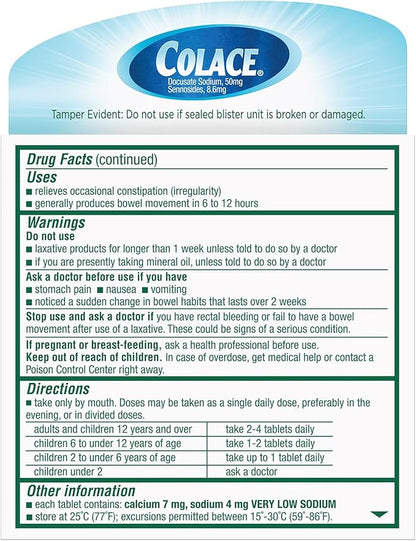 COLACE®
Docusate Sodium, 50mg
Sennosides, 8.6mg

Tamper Evident: Do not use if sealed blister unit is broken or damaged.

Drug Facts (continued)

Uses
■ relieves occasional constipation (irregularity)
■ generally produces bowel movement in 6 to 12 hours

Warnings
Do not use
■ laxative products for longer than 1 week unless told to do so by a doctor
■ if you are presently taking mineral oil, unless told to do so by a doctor

Ask a doctor before use if you have
■ stomach pain ■ nausea ■ vomiting
■ noticed a sudden change in bowel habits that lasts over 2 weeks

Stop use and ask a doctor if you have rectal bleeding or fail to have a bowel movement after use of a laxative. These could be signs of a serious condition.

If pregnant or breast-feeding, ask a health professional before use.
Keep out of reach of children. In case of overdose, get medical help or contact a Poison Control Center right away.

Directions
■ take only by mouth. Doses may be taken as a single daily dose, preferably in the evening, or in divided doses.

| adults and children 12 years and over | take 2-4 tablets daily |
|---|---|
| children 6 to under 12 years of age | take 1-2 tablets daily |
| children 2 to under 6 years of age | take up to 1 tablet daily |
| children under 2 | ask a doctor |

Other information
■ each tablet contains: calcium 7 mg, sodium 4 mg VERY LOW SODIUM
■ store at 25°C (77°F); excursions permitted between 15°-30°C (59°-86°F).